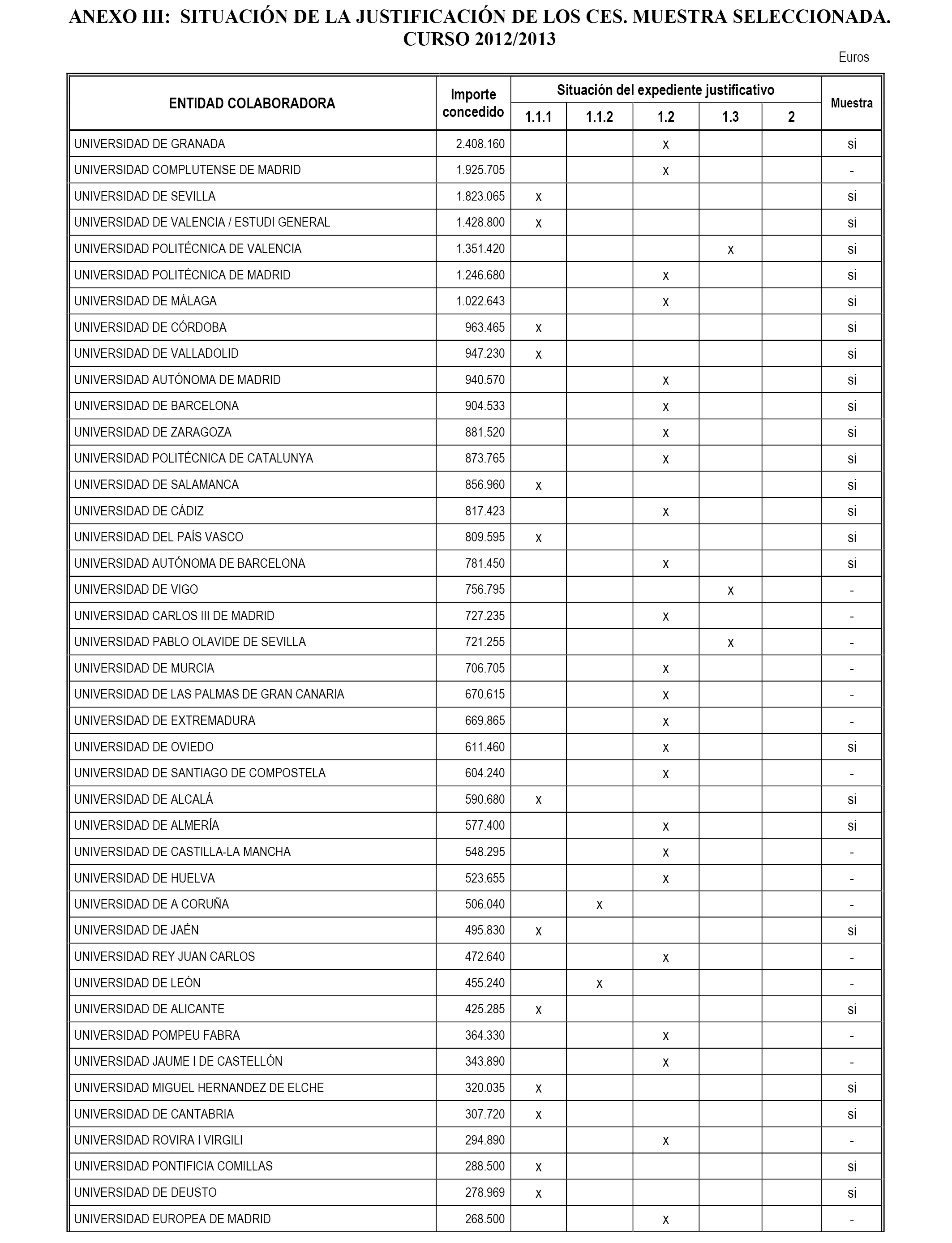 ANEXO III: SITUACIÓN DE LA JUSTIFICACIÓN DE LOS CES. MUESTRA SELECCIONADA. CURSO 2012/2013

Euros

| ENTIDAD COLABORADORA | Importe concedido | Situación del expediente justificativo 1.1.1 | 1.1.2 | 1.2 | 1.3 | 2 | Muestra |
|---|---|---|---|---|---|---|---|
| UNIVERSIDAD DE GRANADA | 2.408.160 | | | x | | | si |
| UNIVERSIDAD COMPLUTENSE DE MADRID | 1.925.705 | | | x | | | - |
| UNIVERSIDAD DE SEVILLA | 1.823.065 | x | | | | | si |
| UNIVERSIDAD DE VALENCIA / ESTUDI GENERAL | 1.428.800 | x | | | | | si |
| UNIVERSIDAD POLITÉCNICA DE VALENCIA | 1.351.420 | | | | x | | si |
| UNIVERSIDAD POLITÉCNICA DE MADRID | 1.246.680 | | | x | | | si |
| UNIVERSIDAD DE MÁLAGA | 1.022.643 | | | x | | | si |
| UNIVERSIDAD DE CÓRDOBA | 963.465 | x | | | | | si |
| UNIVERSIDAD DE VALLADOLID | 947.230 | x | | | | | si |
| UNIVERSIDAD AUTÓNOMA DE MADRID | 940.570 | | | x | | | si |
| UNIVERSIDAD DE BARCELONA | 904.533 | | | x | | | si |
| UNIVERSIDAD DE ZARAGOZA | 881.520 | | | x | | | si |
| UNIVERSIDAD POLITÉCNICA DE CATALUNYA | 873.765 | | | x | | | si |
| UNIVERSIDAD DE SALAMANCA | 856.960 | x | | | | | si |
| UNIVERSIDAD DE CÁDIZ | 817.423 | | | x | | | si |
| UNIVERSIDAD DEL PAÍS VASCO | 809.595 | x | | | | | si |
| UNIVERSIDAD AUTÓNOMA DE BARCELONA | 781.450 | | | x | | | si |
| UNIVERSIDAD DE VIGO | 756.795 | | | | x | | - |
| UNIVERSIDAD CARLOS III DE MADRID | 727.235 | | | x | | | - |
| UNIVERSIDAD PABLO OLAVIDE DE SEVILLA | 721.255 | | | | x | | - |
| UNIVERSIDAD DE MURCIA | 706.705 | | | x | | | - |
| UNIVERSIDAD DE LAS PALMAS DE GRAN CANARIA | 670.615 | | | x | | | - |
| UNIVERSIDAD DE EXTREMADURA | 669.865 | | | x | | | - |
| UNIVERSIDAD DE OVIEDO | 611.460 | | | x | | | si |
| UNIVERSIDAD DE SANTIAGO DE COMPOSTELA | 604.240 | | | x | | | - |
| UNIVERSIDAD DE ALCALÁ | 590.680 | x | | | | | si |
| UNIVERSIDAD DE ALMERÍA | 577.400 | | | x | | | si |
| UNIVERSIDAD DE CASTILLA-LA MANCHA | 548.295 | | | x | | | - |
| UNIVERSIDAD DE HUELVA | 523.655 | | | x | | | - |
| UNIVERSIDAD DE A CORUÑA | 506.040 | | x | | | | - |
| UNIVERSIDAD DE JAÉN | 495.830 | x | | | | | si |
| UNIVERSIDAD REY JUAN CARLOS | 472.640 | | | x | | | - |
| UNIVERSIDAD DE LEÓN | 455.240 | | x | | | | - |
| UNIVERSIDAD DE ALICANTE | 425.285 | x | | | | | si |
| UNIVERSIDAD POMPEU FABRA | 364.330 | | | x | | | - |
| UNIVERSIDAD JAUME I DE CASTELLÓN | 343.890 | | | x | | | - |
| UNIVERSIDAD MIGUEL HERNANDEZ DE ELCHE | 320.035 | x | | | | | si |
| UNIVERSIDAD DE CANTABRIA | 307.720 | x | | | | | si |
| UNIVERSIDAD ROVIRA I VIRGILI | 294.890 | | | x | | | - |
| UNIVERSIDAD PONTIFICIA COMILLAS | 288.500 | x | | | | | si |
| UNIVERSIDAD DE DEUSTO | 278.969 | x | | | | | si |
| UNIVERSIDAD EUROPEA DE MADRID | 268.500 | | | x | | | - |